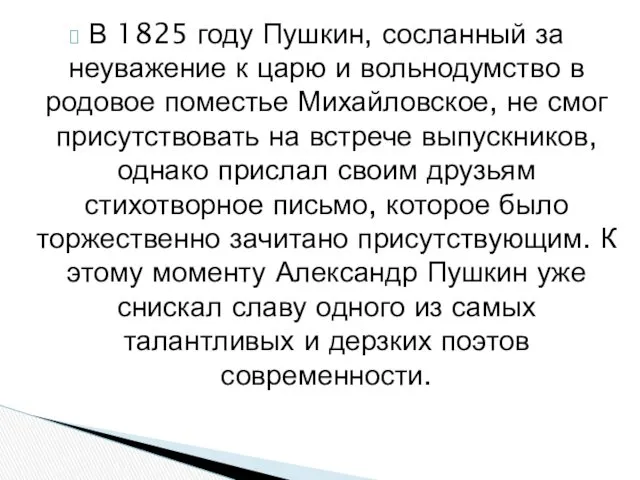 В 1825 году Пушкин, сосланный за неуважение к царю и вольнодумство в родовое поместье Михайловское, не смог присутствовать на встрече выпускников, однако прислал своим друзьям стихотворное письмо, которое было торжественно зачитано присутствующим. К этому моменту Александр Пушкин уже снискал славу одного из самых талантливых и дерзких поэтов современности.